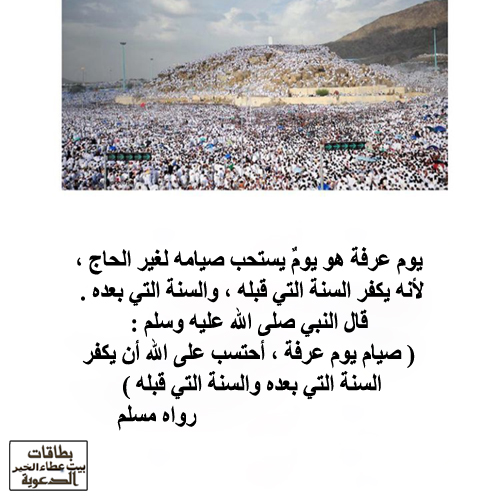 يوم عرفة هو يومٌ يستحب صيامه لغير الحاج ، لأنه يكفر السنة التي قبله ، والسنة التي بعده .

قال النبي صلى الله عليه وسلم :
( صيام يوم عرفة ، أحتسب على الله أن يكفر السنة التي بعده والسنة التي قبله )
رواه مسلم

بطاقات
بيت عطاء الخير
الدعوية